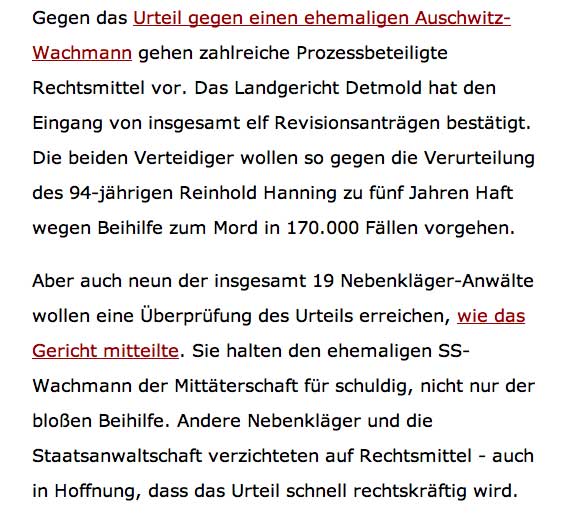 Gegen das Urteil gegen einen ehemaligen Auschwitz-Wachmann gehen zahlreiche Prozessbeteiligte Rechtsmittel vor. Das Landgericht Detmold hat den Eingang von insgesamt elf Revisionsanträgen bestätigt. Die beiden Verteidiger wollen so gegen die Verurteilung des 94-jährigen Reinhold Hanning zu fünf Jahren Haft wegen Beihilfe zum Mord in 170.000 Fällen vorgehen.

Aber auch neun der insgesamt 19 Nebenkläger-Anwälte wollen eine Überprüfung des Urteils erreichen, wie das Gericht mitteilte. Sie halten den ehemaligen SS-Wachmann der Mittäterschaft für schuldig, nicht nur der bloßen Beihilfe. Andere Nebenkläger und die Staatsanwaltschaft verzichteten auf Rechtsmittel - auch in Hoffnung, dass das Urteil schnell rechtskräftig wird.